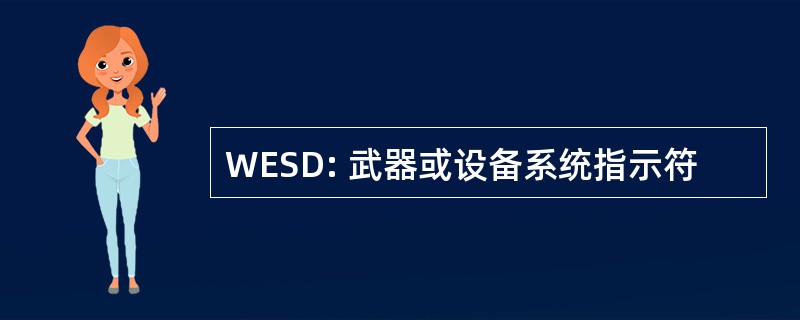 WESD: 武器或设备系统指示符